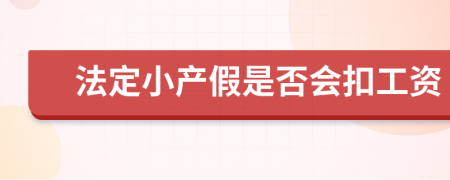 法定小产假是否会扣工资